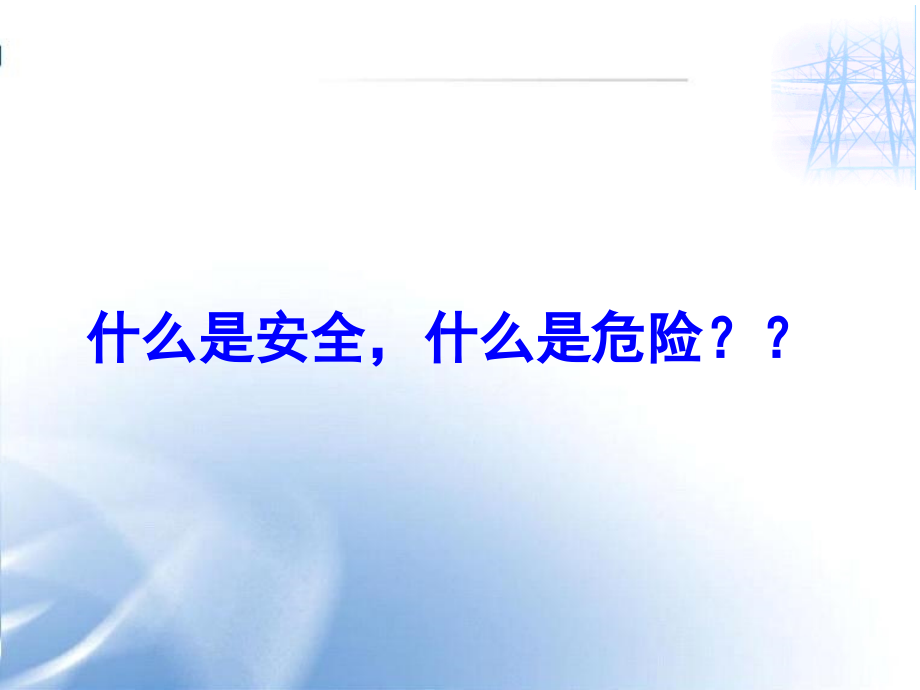 什么是安全，什么是危险？？